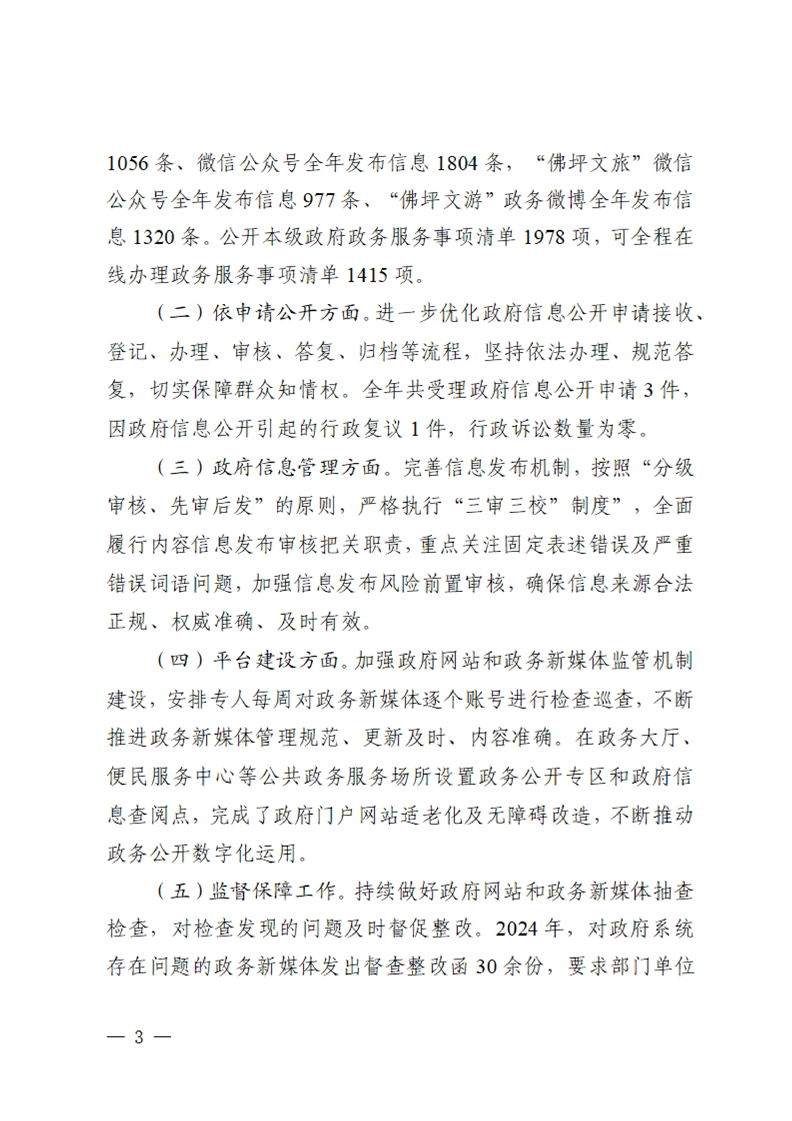 1056条、微信公众号全年发布信息1804条，“佛坪文旅”微信公众号全年发布信息977条、“佛坪文游”政务微博全年发布信息1320条。公开本级政府政务服务事项清单1978项，可全程在线办理政务服务事项清单1415项。

（二）依申请公开方面。进一步优化政府信息公开申请接收、登记、办理、审核、答复、归档等流程，坚持依法办理、规范答复，切实保障群众知情权。全年共受理政府信息公开申请3件，因政府信息公开引起的行政复议1件，行政诉讼数量为零。

（三）政府信息管理方面。完善信息发布机制，按照“分级审核、先审后发”的原则，严格执行“三审三校”制度”，全面履行内容信息发布审核把关职责，重点关注固定表述错误及严重错误词语问题，加强信息发布风险前置审核，确保信息来源合法正规、权威准确、及时有效。

（四）平台建设方面。加强政府网站和政务新媒体监管机制建设，安排专人每周对政务新媒体逐个账号进行检查巡查，不断推进政务新媒体管理规范、更新及时、内容准确。在政务大厅、便民服务中心等公共政务服务场所设置政务公开专区和政府信息查阅点，完成了政府门户网站适老化及无障碍改造，不断推动政务公开数字化运用。

（五）监督保障工作。持续做好政府网站和政务新媒体抽查检查，对检查发现的问题及时督促整改。2024年，对政府系统存在问题的政务新媒体发出督查整改函30余份，要求部门单位

— 3 —